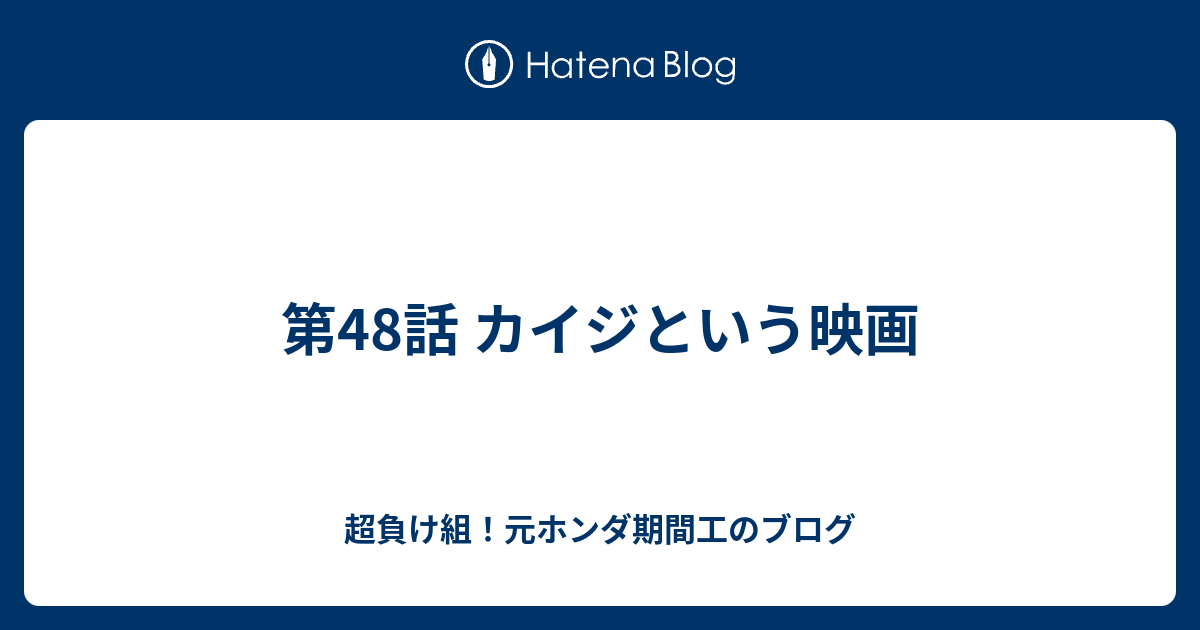 Hatena Blog

第48話 カイジという映画

超負け組！元ホンダ期間工のブログ